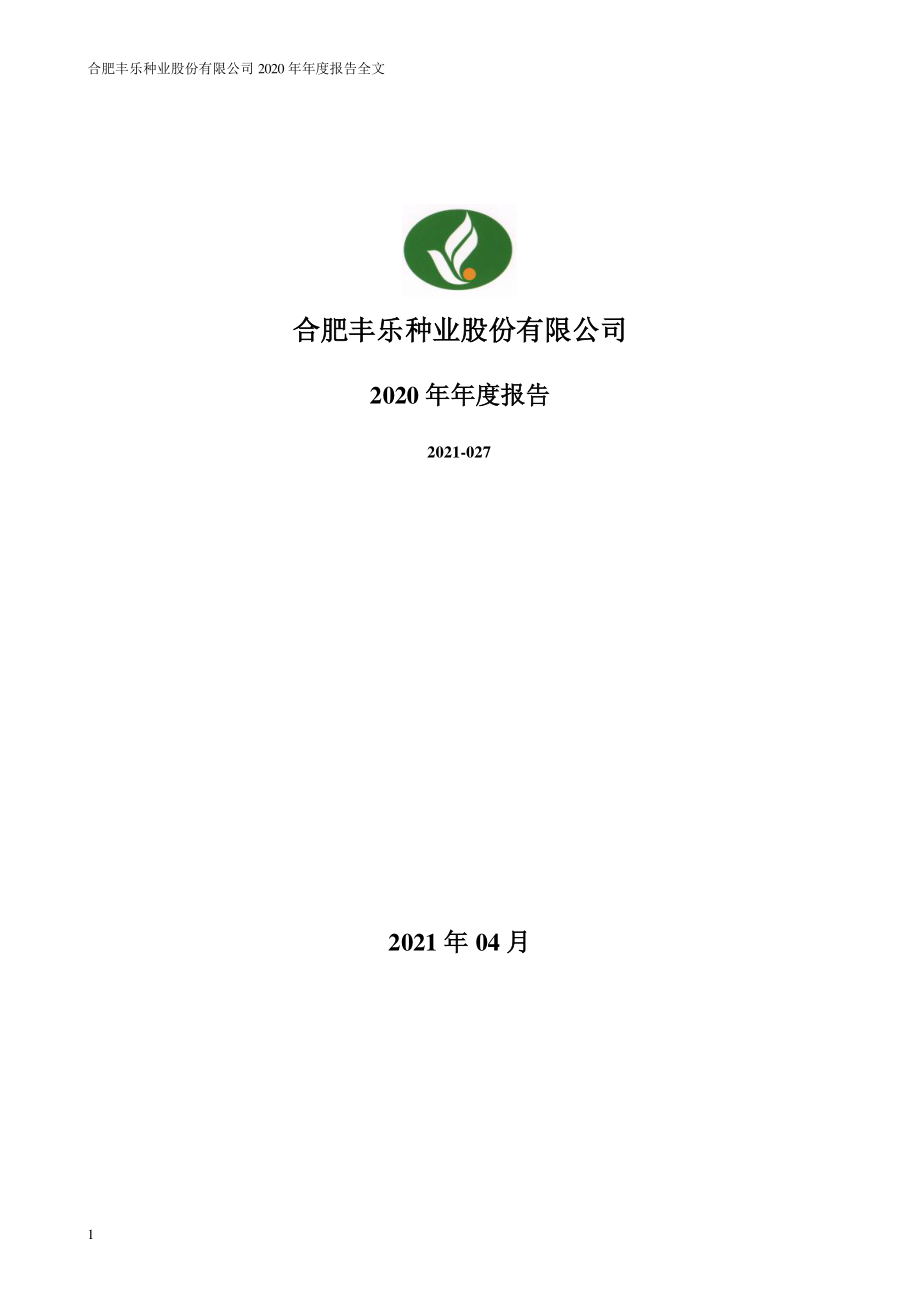 合肥丰乐种业股份有限公司 2020 年年度报告全文

合肥丰乐种业股份有限公司

2020 年年度报告

2021-027

2021 年 04 月

1